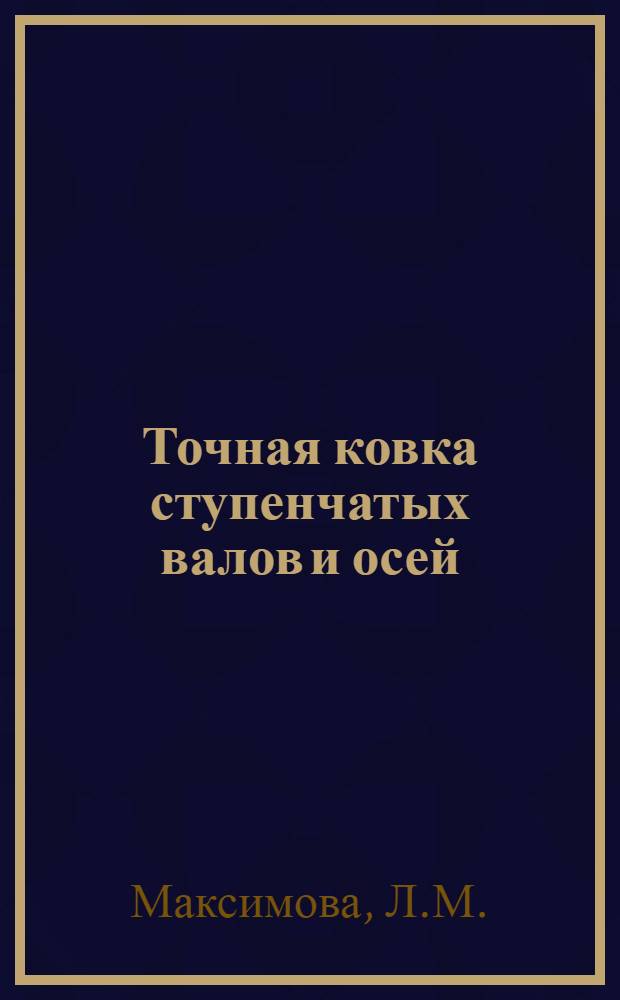 Точная ковка ступенчатых валов и осей

Максимова, Л.М.